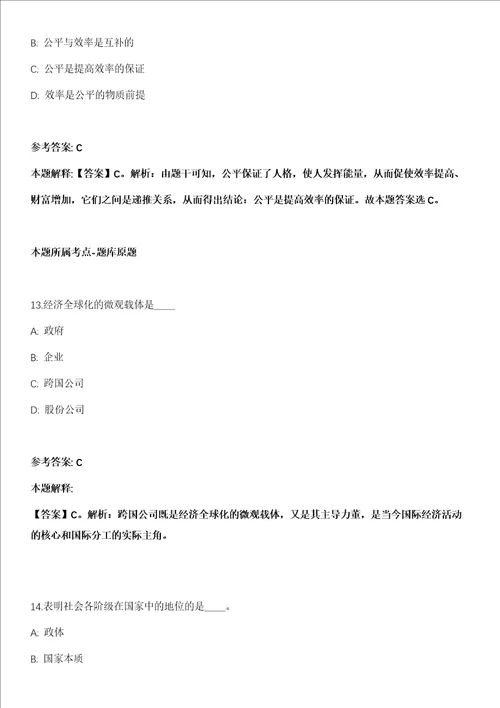 B. 公平与效率是互补的

C. 公平是提高效率的保证

D. 效率是公平的物质前提

参考答案: C

本题解释:【答案】C。解析:由题干可知,公平保证了人格,使人发挥能量,从而促使效率提高、财富增加,它们之间是递推关系,从而得出结论:公平是提高效率的保证。故本题答案选 C。

本题所属考点-题库原题

13.经济全球化的微观载体是____

A. 政府

B. 企业

C. 跨国公司

D. 股份公司

参考答案: C

本题解释:

【答案】C。解析:跨国公司既是经济全球化的微观载体,又是其主导力量,是当今国际经济活动的核心和国际分工的实际主角。

14.表明社会各阶级在国家中的地位的是____。

A. 政体

B. 国家本质